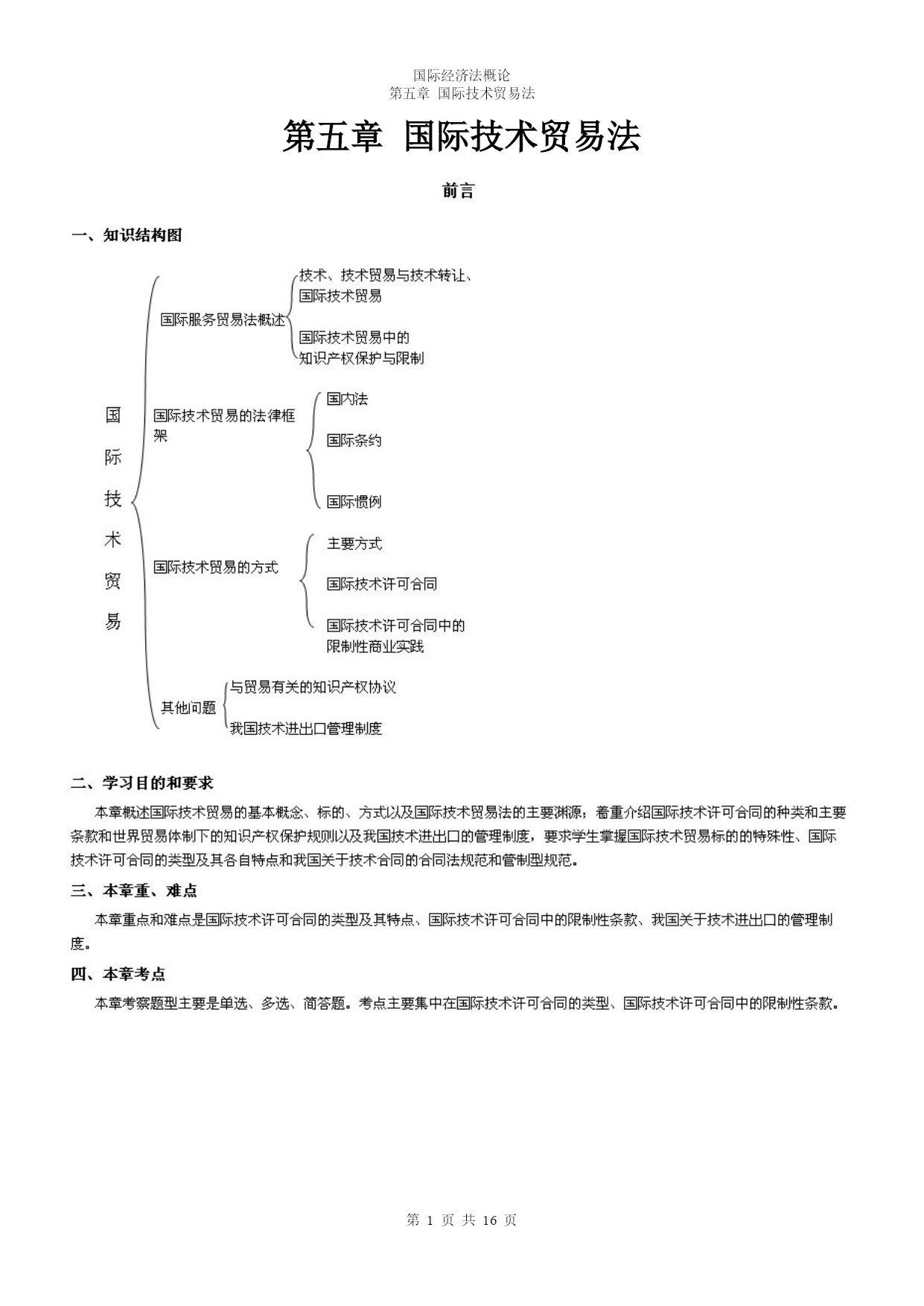 国际经济法概论
第五章 国际技术贸易法

第五章 国际技术贸易法

前言

一、知识结构图

国际技术贸易

国际服务贸易法概述

技术、技术贸易与技术转让、国际技术贸易

国际技术贸易中的知识产权保护与限制

国际技术贸易的法律框架

国内法

国际条约

国际惯例

国际技术贸易的方式

主要方式

国际技术许可合同

国际技术许可合同中的限制性商业实践

其他问题

与贸易有关的知识产权协议

我国技术进出口管理制度

二、学习目的和要求

本章概述国际技术贸易的基本概念、标的、方式以及国际技术贸易法的主要渊源；着重介绍国际技术许可合同的种类和主要条款和世界贸易体制下的知识产权保护规则以及我国技术进出口的管理制度，要求学生掌握国际技术贸易标的的特殊性、国际技术许可合同的类型及其各自特点和我国关于技术合同的合同法规范和管制型规范。

三、本章重、难点

本章重点和难点是国际技术许可合同的类型及其特点、国际技术许可合同中的限制性条款、我国关于技术进出口的管理制度。

四、本章考点

本章考察题型主要是单选、多选、简答题。考点主要集中在国际技术许可合同的类型、国际技术许可合同中的限制性条款。

第 1 页 共 16 页